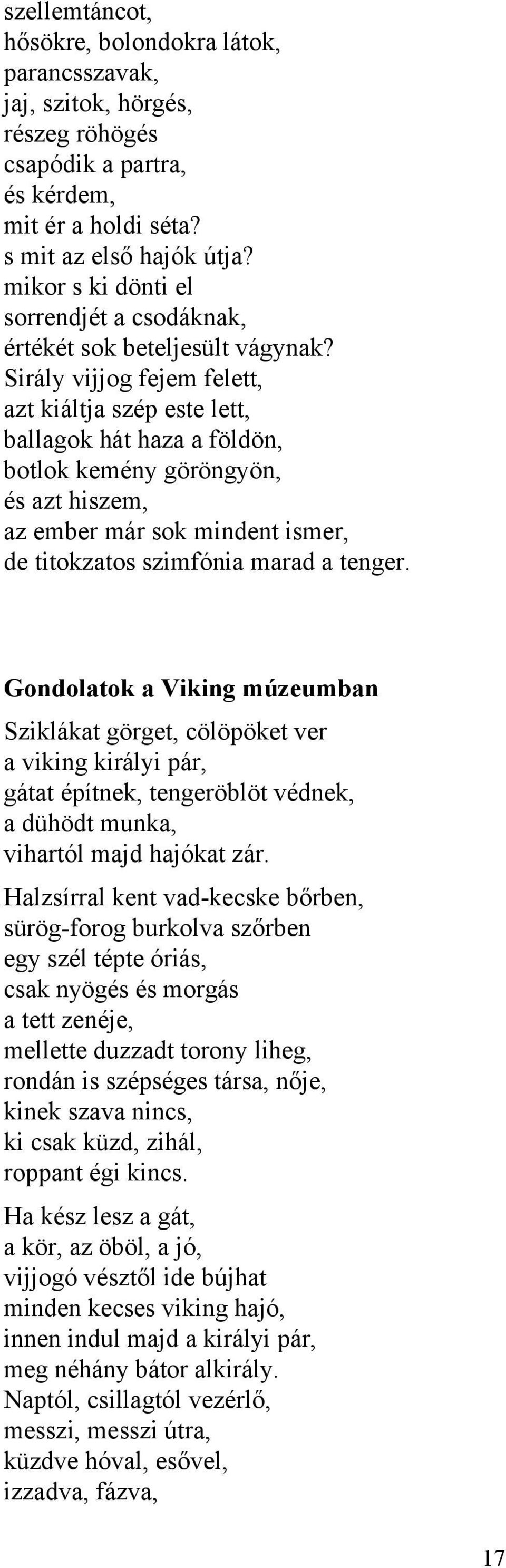 szellemtáncot,
hősökre, bolondokra látok,
parancsszavak,
jaj, szitok, hörgés,
részeg röhögés
csapódik a partra,
és kérdem,
mit ér a holdi séta?
s mit az első hajók útja?
mikor s ki dönti el
sorrendjét a csodáknak,
értékét sok beteljesült vágynak?
Sirály vijjog fejem felett,
azt kiáltja szép este lett,
ballagok hát haza a földön,
botlok kemény göröngyön,
és azt hiszem,
az ember már sok mindent ismer,
de titokzatos szimfónia marad a tenger.

Gondolatok a Viking múzeumban

Sziklákat görget, cölöpöket ver
a viking királyi pár,
gátat építnek, tengeröblöt védnek,
a dühödt munka,
vihartól majd hajókat zár.

Halzsírral kent vad-kecske bőrben,
sürög-forog burkolva szőrben
egy szél tépte óriás,
csak nyögés és morgás
a tett zenéje,
mellette duzzadt torony liheg,
rondán is szépséges társa, nője,
kinek szava nincs,
ki csak küzd, zihál,
roppant égi kincs.

Ha kész lesz a gát,
a kör, az öböl, a jó,
vijjogó vésztől ide bújhat
minden kecses viking hajó,
innen indul majd a királyi pár,
meg néhány bátor alkirály.
Naptól, csillagtól vezérlő,
messzi, messzi útra,
küzdve hóval, esővel,
izzadva, fázva,

17